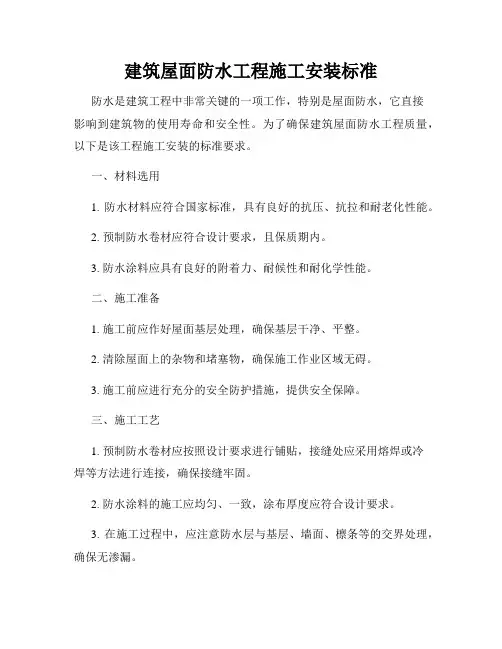 建筑屋面防水工程施工安装标准

防水是建筑工程中非常关键的一项工作，特别是屋面防水，它直接影响到建筑物的使用寿命和安全性。为了确保建筑屋面防水工程质量，以下是该工程施工安装的标准要求。

一、材料选用

1. 防水材料应符合国家标准，具有良好的抗压、抗拉和耐老化性能。

2. 预制防水卷材应符合设计要求，且保质期内。

3. 防水涂料应具有良好的附着力、耐候性和耐化学性能。

二、施工准备

1. 施工前应作好屋面基层处理，确保基层干净、平整。

2. 清除屋面上的杂物和堵塞物，确保施工作业区域无碍。

3. 施工前应进行充分的安全防护措施，提供安全保障。

三、施工工艺

1. 预制防水卷材应按照设计要求进行铺贴，接缝处应采用熔焊或冷焊等方法进行连接，确保接缝牢固。

2. 防水涂料的施工应均匀、一致，涂布厚度应符合设计要求。

3. 在施工过程中，应注意防水层与基层、墙面、檩条等的交界处理，确保无渗漏。